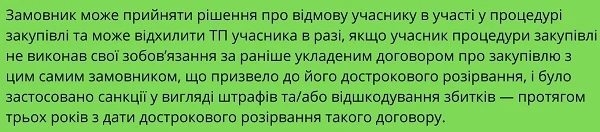 Замовник може прийняти рішення про відмову учаснику в участі у процедурі закупівлі та може відхилити ТП учасника в разі, якщо учасник процедури закупівлі не виконав свої зобов'язання за раніше укладеним договором про закупівлю з цим самим замовником, що призвело до його дострокового розірвання, і було застосовано санкції у вигляді штрафів та/або відшкодування збитків — протягом трьох років з дати дострокового розірвання такого договору.